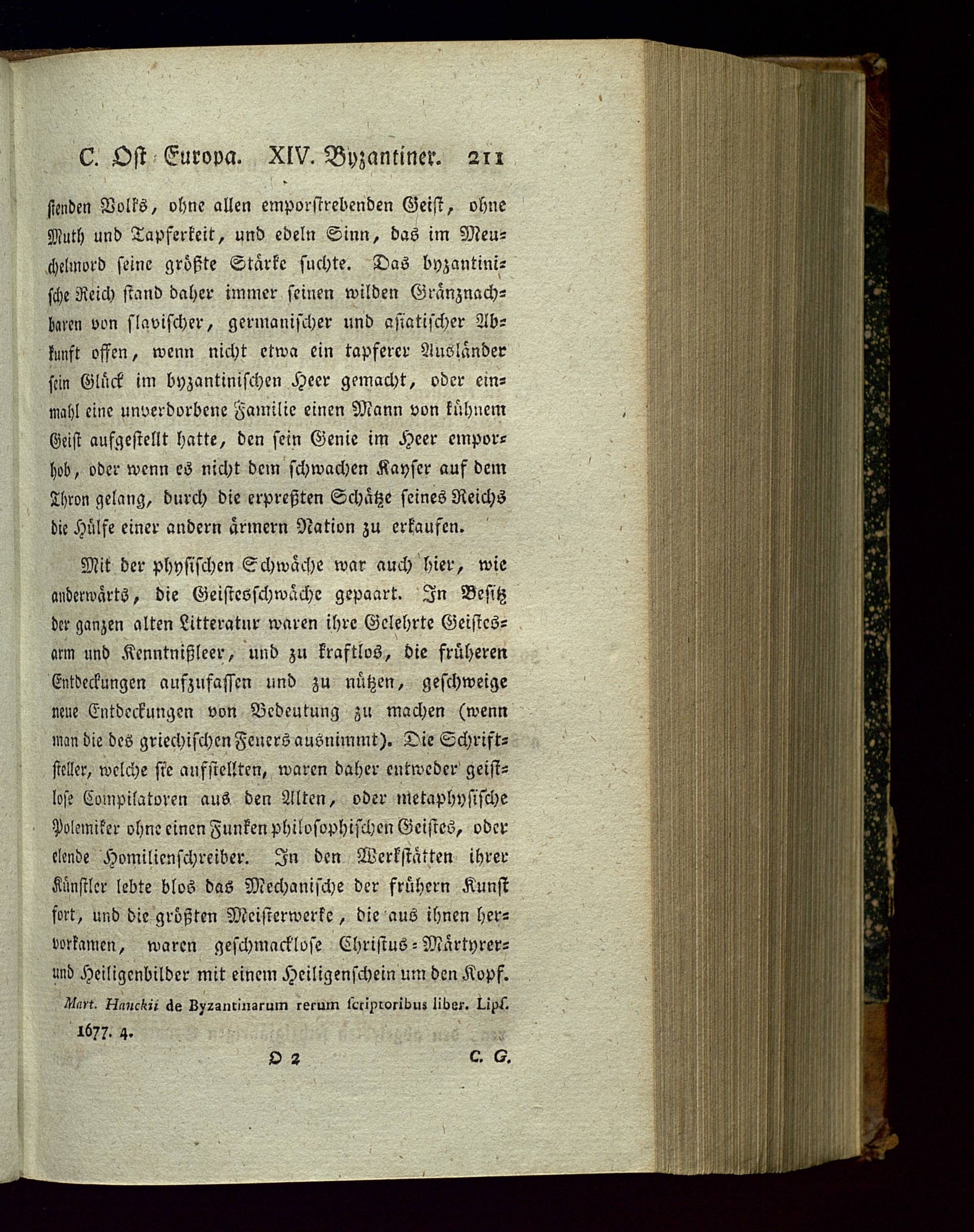 C. Ost Europa. XIV. Byzantiner. 211

stenden Volks, ohne allen emporstrebenden Geist, ohne Muth und Tapferkeit, und edeln Sinn, das im Meuchelmord seine größte Stärke suchte. Das byzantinische Reich stand daher immer seinen wilden Gränznachbaren von slavischer, germanischer und asiatischer Abkunft offen, wenn nicht etwa ein tapferer Ausländer sein Glück im byzantinischen Heer gemacht, oder einmahl eine unverdorbene Familie einen Mann von kühnem Geist aufgestellt hatte, den sein Genie im Heer emporhob, oder wenn es nicht dem schwachen Kayser auf dem Thron gelang, durch die erpreßten Schätze seines Reichs die Hülfe einer andern ärmern Nation zu erkaufen.

Mit der physischen Schwäche war auch hier, wie anderwärts, die Geistesschwäche gepaart. In Besitz der ganzen alten Litteratur waren ihre Gelehrte Geistesarm und Kenntnißleer, und zu kraftlos, die früheren Entdeckungen aufzufassen und zu nützen, geschweige neue Entdeckungen von Bedeutung zu machen (wenn man die des griechischen Feuers ausnimmt). Die Schriftsteller, welche sie aufstellten, waren daher entweder geistlose Compilatoren aus den Alten, oder metaphysische Polemiker ohne einen Funken philosophischen Geistes, oder elende Homilienschreiber. In den Werkstätten ihrer Künstler lebte blos das Mechanische der frühern Kunst fort, und die größten Meisterwerke, die aus ihnen hervorkamen, waren geschmacklose Christus-Märtyrer- und Heiligenbilder mit einem Heiligenschein um den Kopf.

Mart. Hanckii de Byzantinarum rerum scriptoribus liber. Lipſ. 1677. 4.

O 2 C. G.